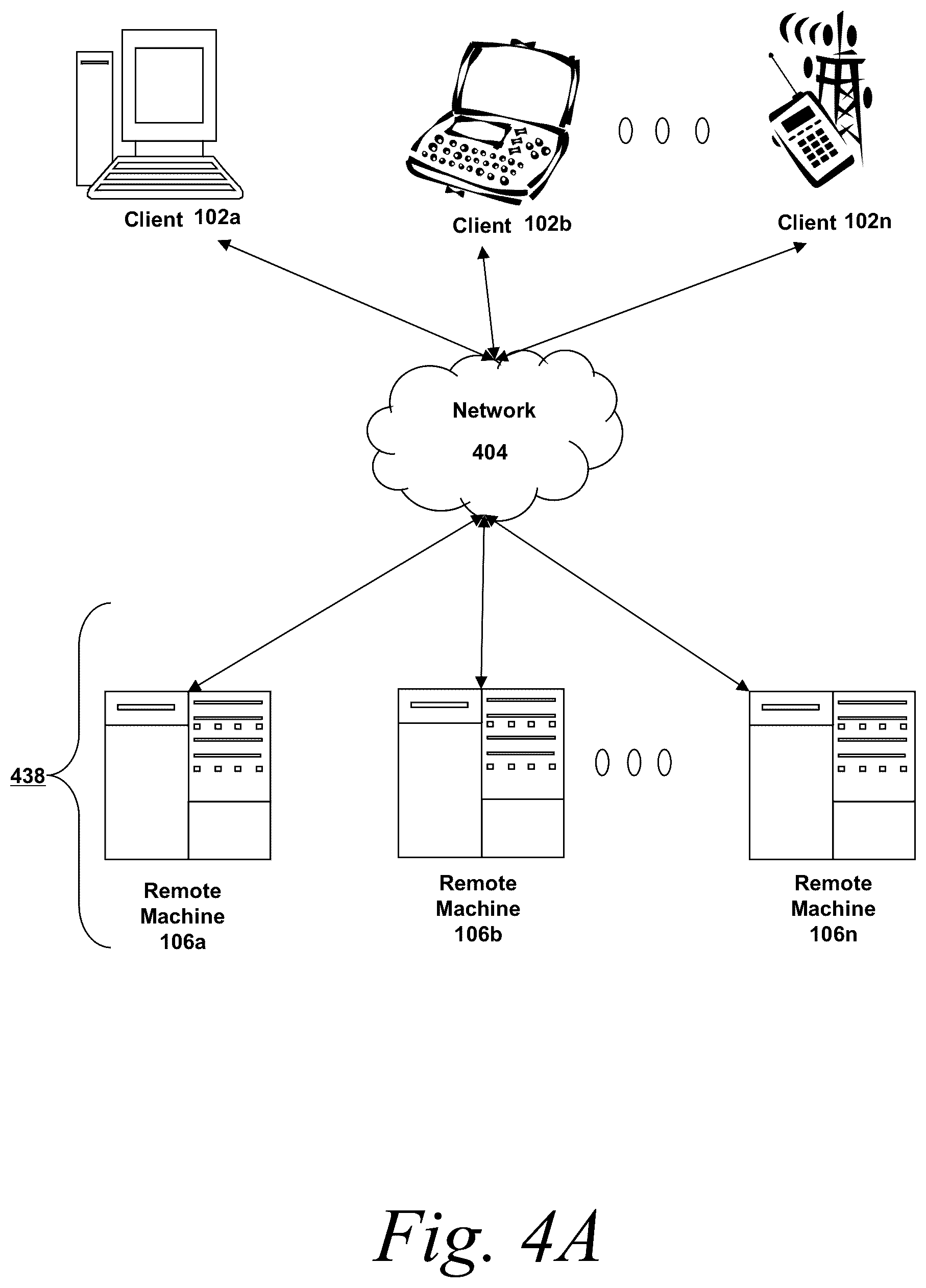 Client 102a

Client 102b

Client 102n

Network

404

438

Remote Machine 106a

Remote Machine 106b

Remote Machine 106n

Fig. 4A